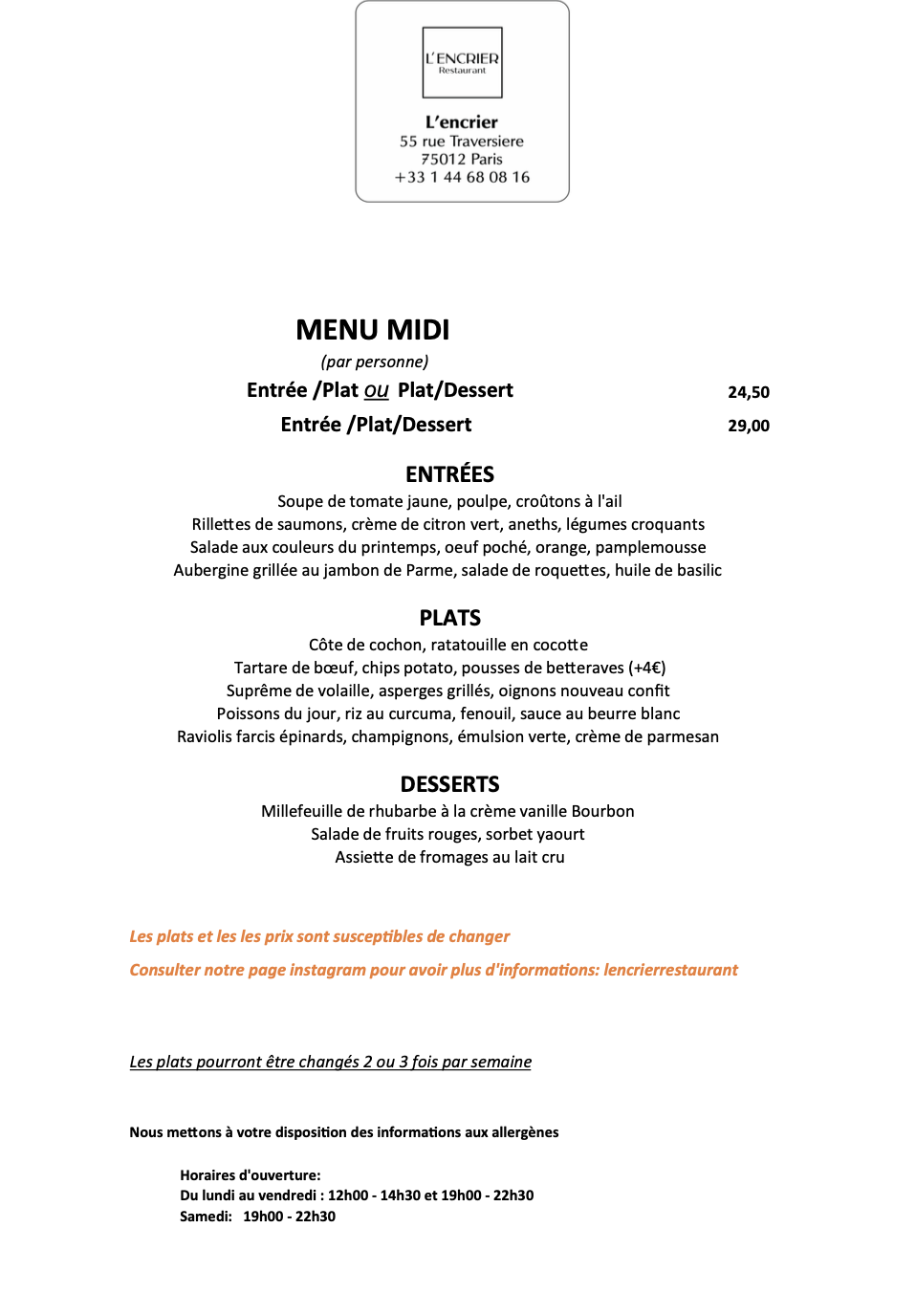 L'ENCRIER
Restaurant

L'encrier
55 rue Traversiere
75012 Paris
+33 1 44 68 08 16

MENU MIDI
(par personne)
Entrée /Plat ou Plat/Dessert 24,50
Entrée /Plat/Dessert 29,00

ENTRÉES
Soupe de tomate jaune, poulpe, croûtons à l'ail
Rillettes de saumons, crème de citron vert, aneths, légumes croquants
Salade aux couleurs du printemps, oeuf poché, orange, pamplemousse
Aubergine grillée au jambon de Parme, salade de roquettes, huile de basilic

PLATS
Côte de cochon, ratatouille en cocotte
Tartare de bœuf, chips potato, pousses de betteraves (+4€)
Suprême de volaille, asperges grillés, oignons nouveau confit
Poissons du jour, riz au curcuma, fenouil, sauce au beurre blanc
Raviolis farcis épinards, champignons, émulsion verte, crème de parmesan

DESSERTS
Millefeuille de rhubarbe à la crème vanille Bourbon
Salade de fruits rouges, sorbet yaourt
Assiette de fromages au lait cru

Les plats et les les prix sont susceptibles de changer
Consulter notre page instagram pour avoir plus d'informations: lencrierrestaurant

Les plats pourront être changés 2 ou 3 fois par semaine

Nous mettons à votre disposition des informations aux allergènes

Horaires d'ouverture:
Du lundi au vendredi : 12h00 - 14h30 et 19h00 - 22h30
Samedi: 19h00 - 22h30